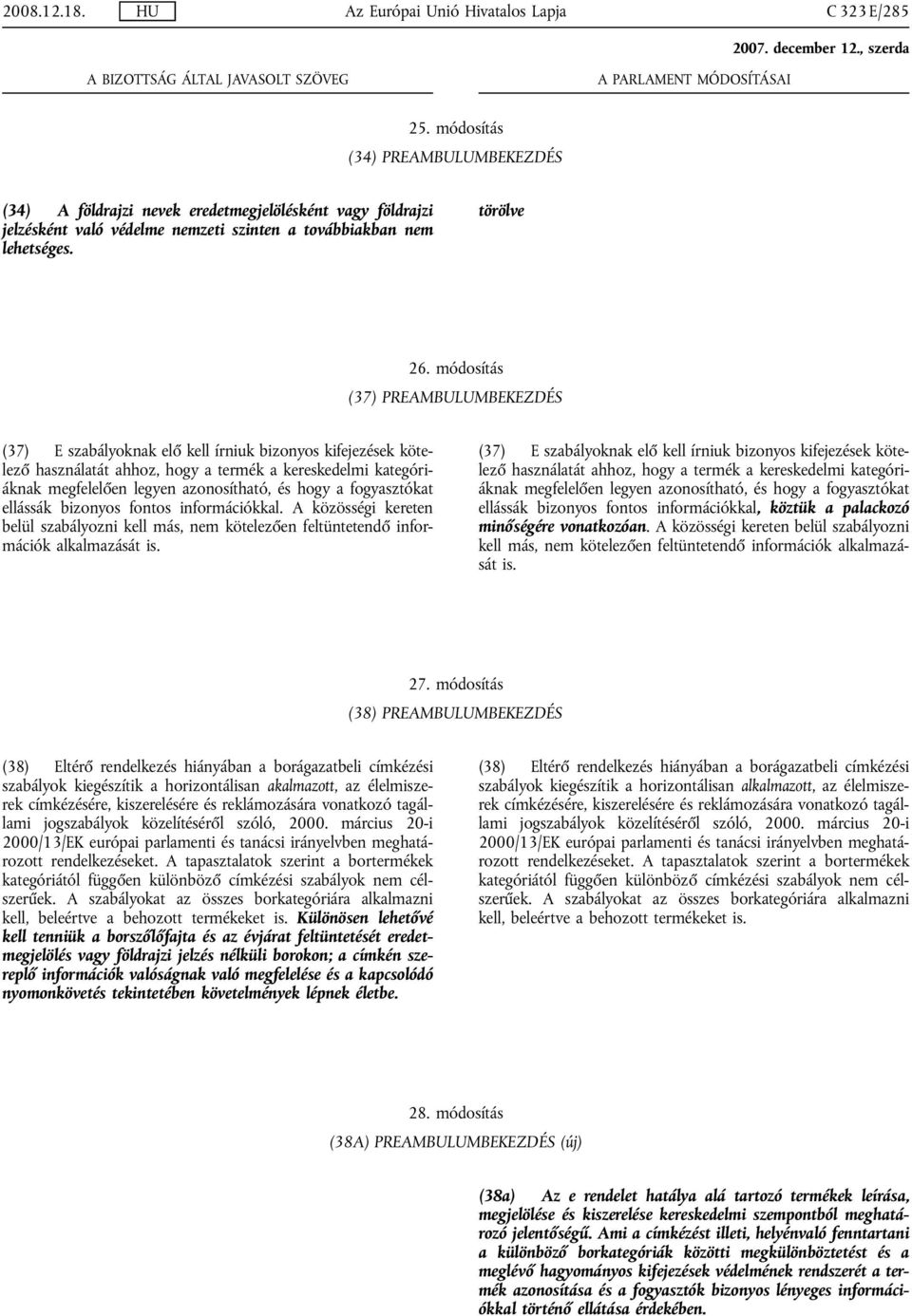 2008.12.18. HU Az Európai Unió Hivatalos Lapja C 323 E/285

2007. december 12., szerda

A BIZOTTSÁG ÁLTAL JAVASOLT SZÖVEG

A PARLAMENT MÓDOSÍTÁSAI

25. módosítás

(34) PREAMBULUMBEKEZDÉS

(34) A földrajzi nevek eredetmegjelölésként vagy földrajzi jelzésként való védelme nemzeti szinten a továbbiakban nem lehetséges.

törölve

26. módosítás

(37) PREAMBULUMBEKEZDÉS

(37) E szabályoknak elő kell írniuk bizonyos kifejezések kötelező használatát ahhoz, hogy a termék a kereskedelmi kategóriáknak megfelelően legyen azonosítható, és hogy a fogyasztókat ellássák bizonyos fontos információkkal. A közösségi kereten belül szabályozni kell más, nem kötelezően feltüntetendő információk alkalmazását is.

(37) E szabályoknak elő kell írniuk bizonyos kifejezések kötelező használatát ahhoz, hogy a termék a kereskedelmi kategóriáknak megfelelően legyen azonosítható, és hogy a fogyasztókat ellássák bizonyos fontos információkkal, köztük a palackozó minőségére vonatkozóan. A közösségi kereten belül szabályozni kell más, nem kötelezően feltüntetendő információk alkalmazását is.

27. módosítás

(38) PREAMBULUMBEKEZDÉS

(38) Eltérő rendelkezés hiányában a borágazatbeli címkézési szabályok kiegészítik a horizontálisan akalmazott, az élelmiszerek címkézésére, kiszerelésére és reklámozására vonatkozó tagállami jogszabályok közelítéséről szóló, 2000. március 20-i 2000/13/EK európai parlamenti és tanácsi irányelvben meghatározott rendelkezéseket. A tapasztalatok szerint a bortermékek kategóriától függően különböző címkézési szabályok nem célszerűek. A szabályokat az összes borkategóriára alkalmazni kell, beleértve a behozott termékeket is. Különösen lehetővé kell tenniük a borszőlőfajta és az évjárat feltüntetését eredetmegjelölés vagy földrajzi jelzés nélküli borokon; a címkén szereplő információk valóságnak való megfelelése és a kapcsolódó nyomonkövetés tekintetében követelmények lépnek életbe.

(38) Eltérő rendelkezés hiányában a borágazatbeli címkézési szabályok kiegészítik a horizontálisan alkalmazott, az élelmiszerek címkézésére, kiszerelésére és reklámozására vonatkozó tagállami jogszabályok közelítéséről szóló, 2000. március 20-i 2000/13/EK európai parlamenti és tanácsi irányelvben meghatározott rendelkezéseket. A tapasztalatok szerint a bortermékek kategóriától függően különböző címkézési szabályok nem célszerűek. A szabályokat az összes borkategóriára alkalmazni kell, beleértve a behozott termékeket is.

28. módosítás

(38A) PREAMBULUMBEKEZDÉS (új)

(38a) Az e rendelet hatálya alá tartozó termékek leírása, megjelölése és kiszerelése kereskedelmi szempontból meghatározó jelentőségű. Ami a címkézést illeti, helyénvaló fenntartani a különböző borkategóriák közötti megkülönböztetést és a meglévő hagyományos kifejezések védelmének rendszerét a termék azonosítása és a fogyasztók bizonyos lényeges információkkal történő ellátása érdekében.